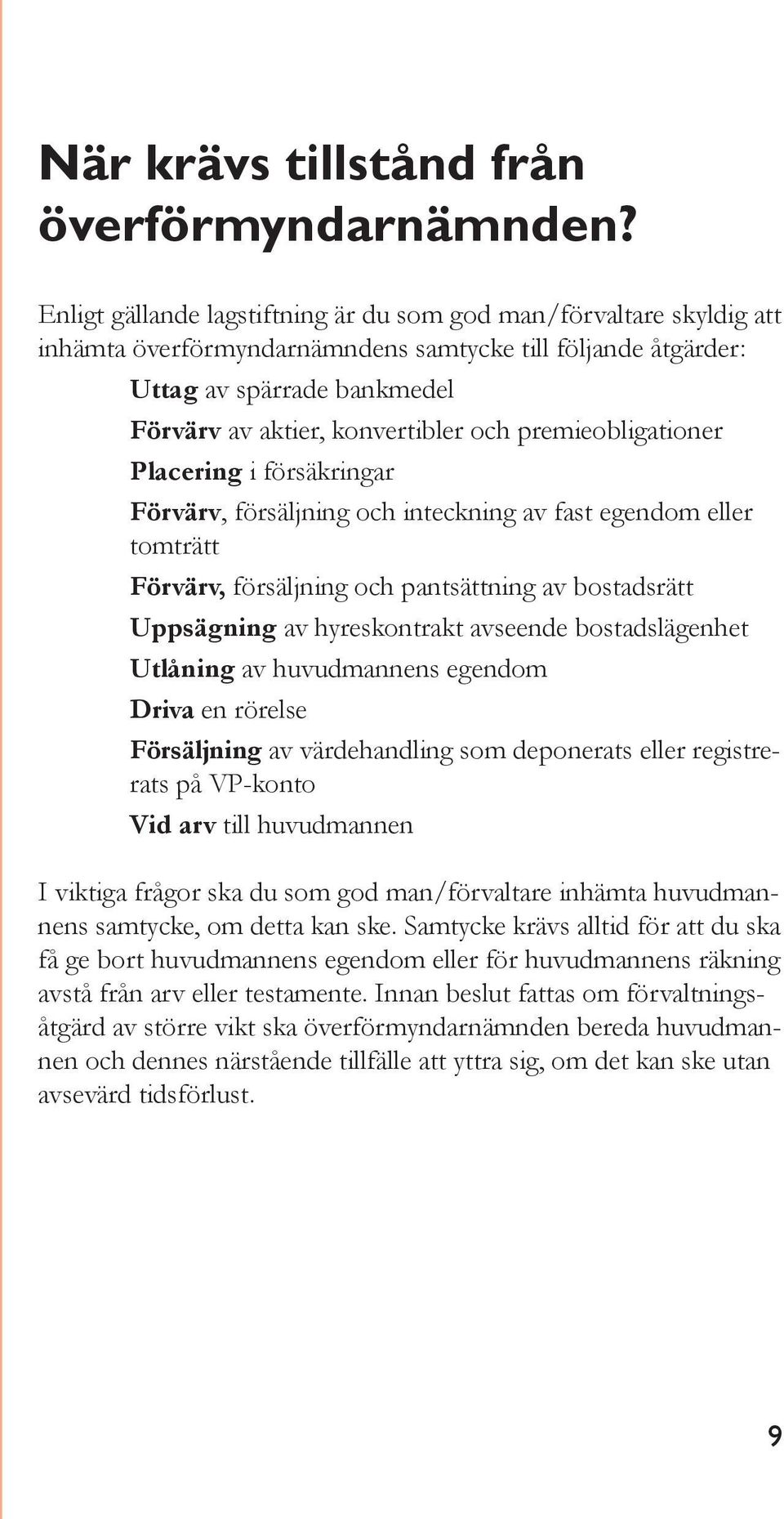 När krävs tillstånd från överförmyndarnämnden?

Enligt gällande lagstiftning är du som god man/förvaltare skyldig att inhämta överförmyndarnämndens samtycke till följande åtgärder:

Uttag av spärrade bankmedel

Förvärv av aktier, konvertibler och premieobligationer

Placering i försäkringar

Förvärv, försäljning och inteckning av fast egendom eller tomträtt

Förvärv, försäljning och pantsättning av bostadsrätt

Uppsägning av hyreskontrakt avseende bostadslägenhet

Utlåning av huvudmannens egendom

Driva en rörelse

Försäljning av värdehandling som deponerats eller registrerats på VP-konto

Vid arv till huvudmannen

I viktiga frågor ska du som god man/förvaltare inhämta huvudmannens samtycke, om detta kan ske. Samtycke krävs alltid för att du ska få ge bort huvudmannens egendom eller för huvudmannens räkning avstå från arv eller testamente. Innan beslut fattas om förvaltningsåtgärd av större vikt ska överförmyndarnämnden bereda huvudmannen och dennes närstående tillfälle att yttra sig, om det kan ske utan avsevärd tidsförlust.

9